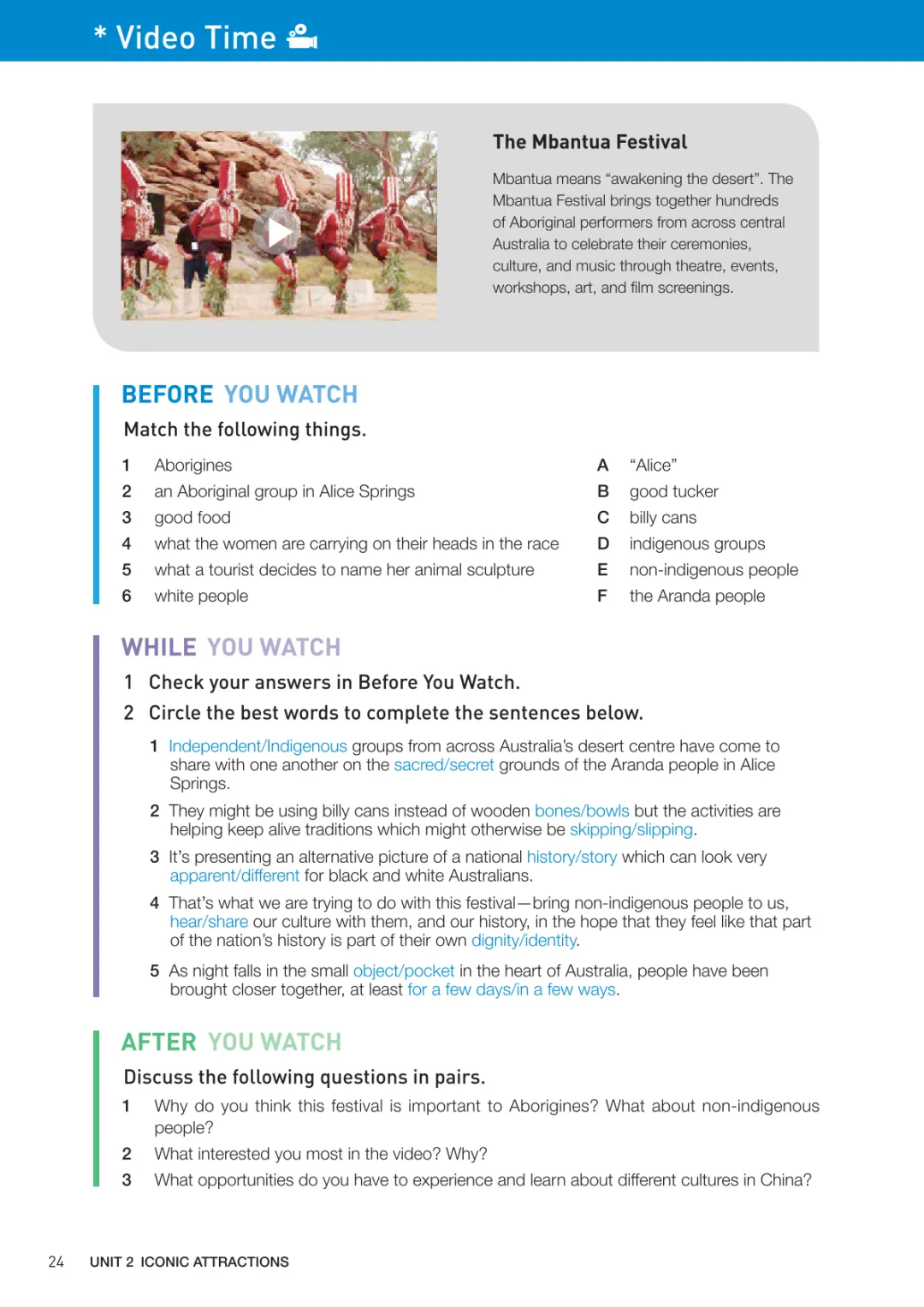 * Video Time

The Mbantua Festival

Mbantua means “awakening the desert”. The Mbantua Festival brings together hundreds of Aboriginal performers from across central Australia to celebrate their ceremonies, culture, and music through theatre, events, workshops, art, and film screenings.

BEFORE YOU WATCH

Match the following things.

1 Aborigines
2 an Aboriginal group in Alice Springs
3 good food
4 what the women are carrying on their heads in the race
5 what a tourist decides to name her animal sculpture
6 white people

A “Alice”
B good tucker
C billy cans
D indigenous groups
E non-indigenous people
F the Aranda people

WHILE YOU WATCH

1 Check your answers in Before You Watch.

2 Circle the best words to complete the sentences below.

1 Independent/Indigenous groups from across Australia’s desert centre have come to share with one another on the sacred/secret grounds of the Aranda people in Alice Springs.

2 They might be using billy cans instead of wooden bones/bowls but the activities are helping keep alive traditions which might otherwise be skipping/slipping.

3 It’s presenting an alternative picture of a national history/story which can look very apparent/different for black and white Australians.

4 That’s what we are trying to do with this festival—bring non-indigenous people to us, hear/share our culture with them, and our history, in the hope that they feel like that part of the nation’s history is part of their own dignity/identity.

5 As night falls in the small object/pocket in the heart of Australia, people have been brought closer together, at least for a few days/in a few ways.

AFTER YOU WATCH

Discuss the following questions in pairs.

1 Why do you think this festival is important to Aborigines? What about non-indigenous people?
2 What interested you most in the video? Why?
3 What opportunities do you have to experience and learn about different cultures in China?

24 UNIT 2 ICONIC ATTRACTIONS